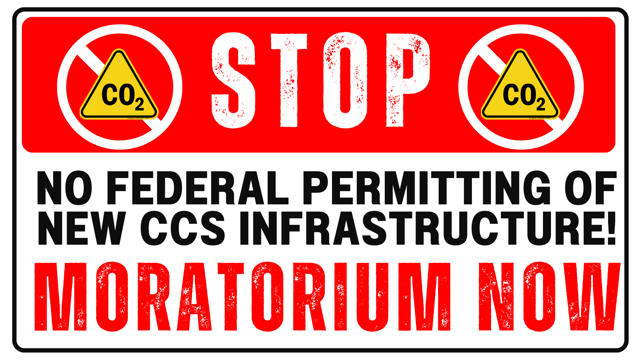 $CO_2$ STOP $CO_2$

NO FEDERAL PERMITTING OF NEW CCS INFRASTRUCTURE!

MORATORIUM NOW